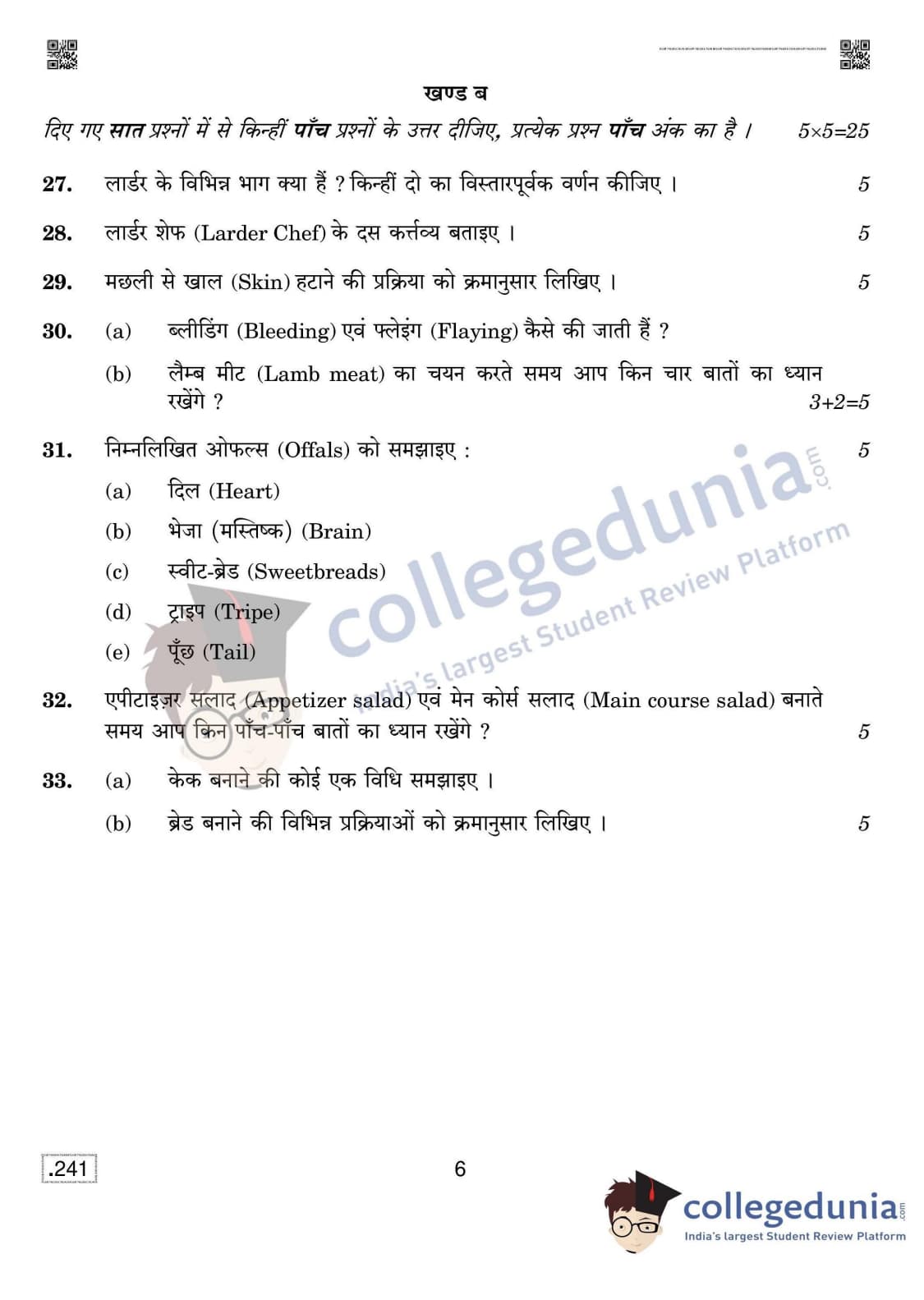 खण्ड ब

दिए गए सात प्रश्नों में से किन्हीं पाँच प्रश्नों के उत्तर दीजिए, प्रत्येक प्रश्न पाँच अंक का है । $5 \times 5 = 25$

27. लार्डर के विभिन्न भाग क्या हैं ? किन्हीं दो का विस्तारपूर्वक वर्णन कीजिए । 5

28. लार्डर शेफ (Larder Chef) के दस कर्त्तव्य बताइए । 5

29. मछली से खाल (Skin) हटाने की प्रक्रिया को क्रमानुसार लिखिए । 5

30. (a) ब्लीडिंग (Bleeding) एवं फ्लेइंग (Flaying) कैसे की जाती हैं ?

(b) लैम्ब मीट (Lamb meat) का चयन करते समय आप किन चार बातों का ध्यान रखेंगे ? $3+2=5$

31. निम्नलिखित ओफल्स (Offals) को समझाइए : 5

(a) दिल (Heart)

(b) भेजा (मस्तिष्क) (Brain)

(c) स्वीट-ब्रेड (Sweetbreads)

(d) ट्राइप (Tripe)

(e) पूँछ (Tail)

32. एपीटाइज़र सलाद (Appetizer salad) एवं मेन कोर्स सलाद (Main course salad) बनाते समय आप किन पाँच-पाँच बातों का ध्यान रखेंगे ? 5

33. (a) केक बनाने की कोई एक विधि समझाइए ।

(b) ब्रेड बनाने की विभिन्न प्रक्रियाओं को क्रमानुसार लिखिए । 5

collegedunia.com
India's largest Student Review Platform

.241

6

collegedunia.com
India's largest Student Review Platform